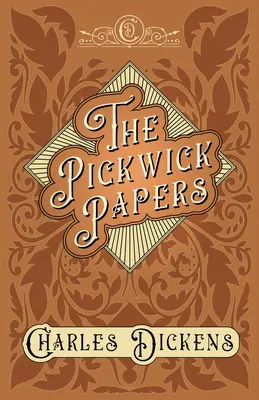 CD

THE PICKWICK PAPERS

CHARLES DICKENS